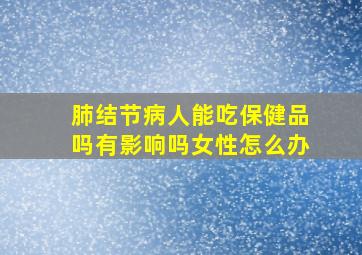 肺结节病人能吃保健品吗有影响吗女性怎么办